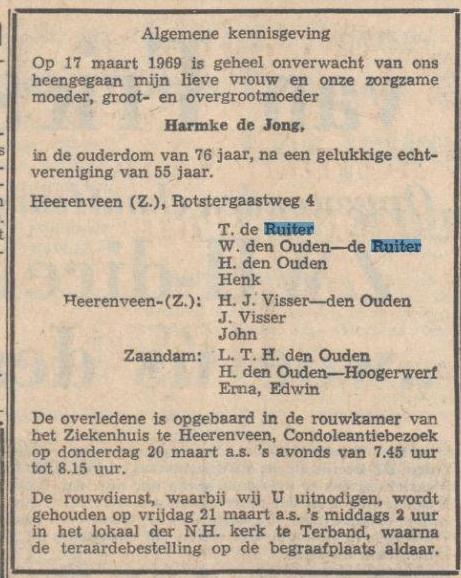 Algemene kennisgeving

Op 17 maart 1969 is geheel onverwacht van ons heengegaan mijn lieve vrouw en onze zorgzame moeder, groot- en overgrootmoeder

Harmke de Jong,

in de ouderdom van 76 jaar, na een gelukkige echtvereniging van 55 jaar.

Heerenveen (Z.), Rotstergaastweg 4

T. de Ruiter
W. den Ouden—de Ruiter
H. den Ouden
Henk

Heerenveen-(Z.): H. J. Visser—den Ouden
J. Visser
John

Zaandam: L. T. H. den Ouden
H. den Ouden—Hoogerwerf
Erna, Edwin

De overledene is opgebaard in de rouwkamer van het Ziekenhuis te Heerenveen, Condoleantiebezoek op donderdag 20 maart a.s. 's avonds van 7.45 uur tot 8.15 uur.

De rouwdienst, waarbij wij U uitnodigen, wordt gehouden op vrijdag 21 maart a.s. 's middags 2 uur in het lokaal der N.H. kerk te Terband, waarna de teraardebestelling op de begraafplaats aldaar.